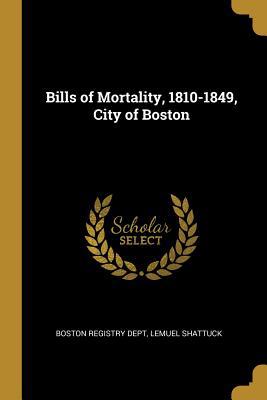 Bills of Mortality, 1810-1849, City of Boston

Scholar SELECT

BOSTON REGISTRY DEPT, LEMUEL SHATTUCK